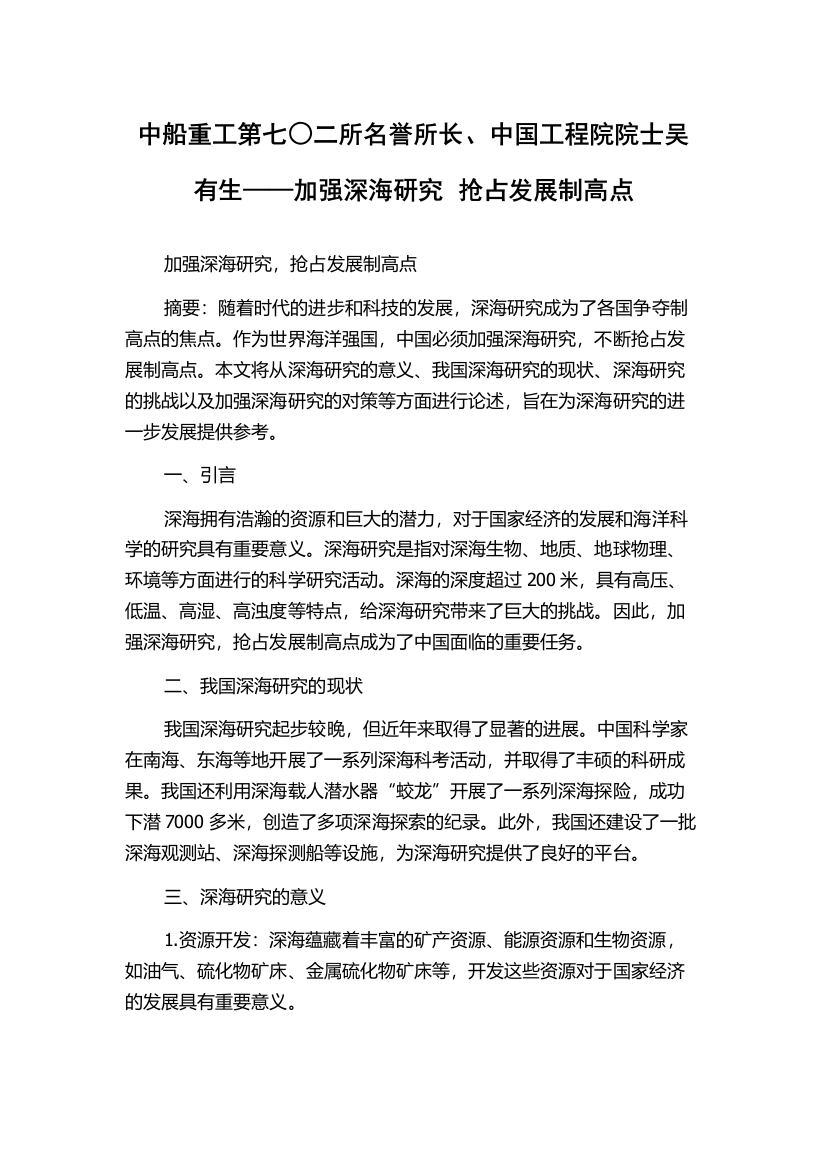 中船重工第七〇二所名誉所长、中国工程院院士吴有生——加强深海研究 抢占发展制高点

加强深海研究，抢占发展制高点

摘要：随着时代的进步和科技的发展，深海研究成为了各国争夺制高点的焦点。作为世界海洋强国，中国必须加强深海研究，不断抢占发展制高点。本文将从深海研究的意义、我国深海研究的现状、深海研究的挑战以及加强深海研究的对策等方面进行论述，旨在为深海研究的进一步发展提供参考。

一、引言

深海拥有浩瀚的资源和巨大的潜力，对于国家经济的发展和海洋科学的研究具有重要意义。深海研究是指对深海生物、地质、地球物理、环境等方面进行的科学研究活动。深海的深度超过 200 米，具有高压、低温、高湿、高浊度等特点，给深海研究带来了巨大的挑战。因此，加强深海研究，抢占发展制高点成为了中国面临的重要任务。

二、我国深海研究的现状

我国深海研究起步较晚，但近年来取得了显著的进展。中国科学家在南海、东海等地开展了一系列深海科考活动，并取得了丰硕的科研成果。我国还利用深海载人潜水器“蛟龙”开展了一系列深海探险，成功下潜 7000 多米，创造了多项深海探索的纪录。此外，我国还建设了一批深海观测站、深海探测船等设施，为深海研究提供了良好的平台。

三、深海研究的意义

1.资源开发：深海蕴藏着丰富的矿产资源、能源资源和生物资源，如油气、硫化物矿床、金属硫化物矿床等，开发这些资源对于国家经济的发展具有重要意义。